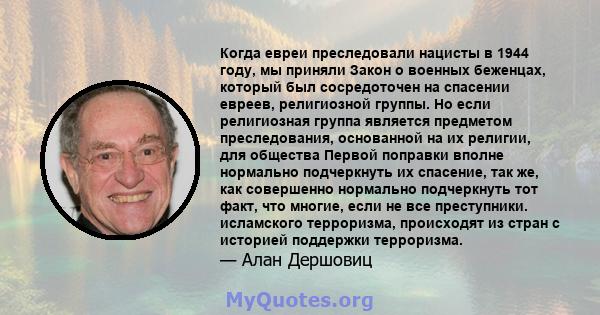 Когда евреи преследовали нацисты в 1944 году, мы приняли Закон о военных беженцах, который был сосредоточен на спасении евреев, религиозной группы. Но если религиозная группа является предметом преследования, основанной на их религии, для общества Первой поправки вполне нормально подчеркнуть их спасение, так же, как совершенно нормально подчеркнуть тот факт, что многие, если не все преступники. исламского терроризма, происходят из стран с историей поддержки терроризма.
— Алан Дершовиц

MyQuotes.org